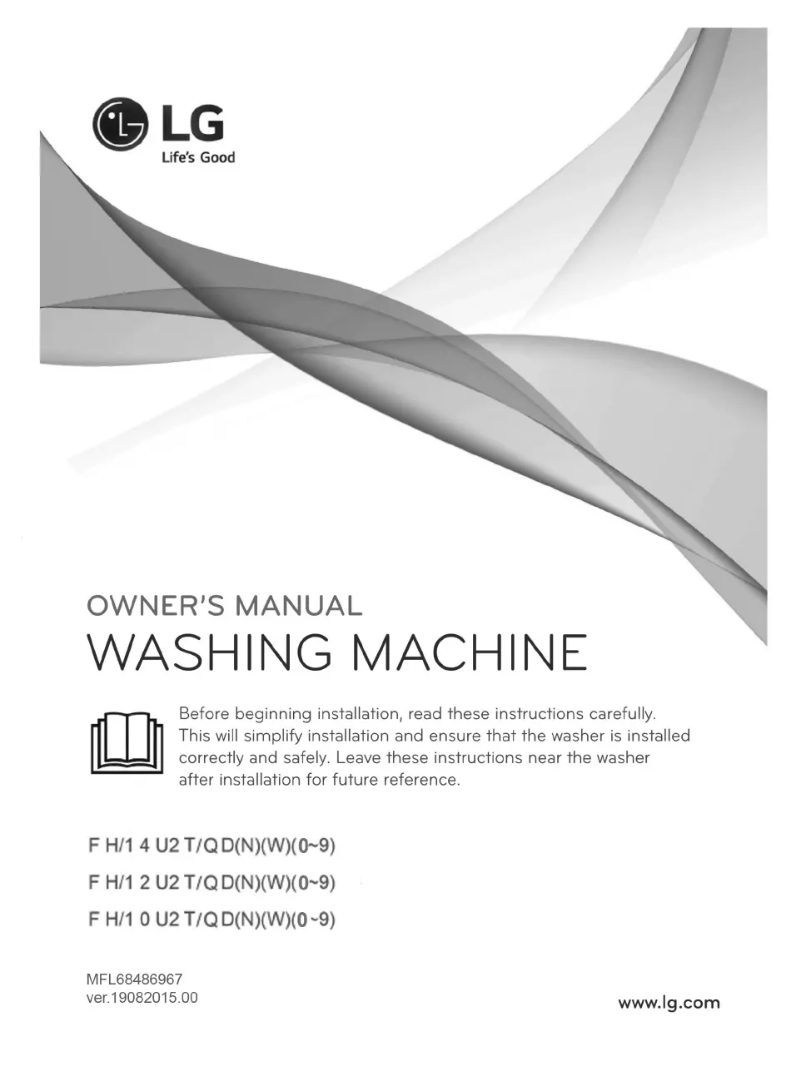 LG
Life's Good

OWNER'S MANUAL
WASHING MACHINE

Before beginning installation, read these instructions carefully. This will simplify installation and ensure that the washer is installed correctly and safely. Leave these instructions near the washer after installation for future reference.

F H/1 4 U2 T/Q D(N)(W)(0~9)
F H/1 2 U2 T/Q D(N)(W)(0~9)
F H/1 0 U2 T/Q D(N)(W)(0~9)

MFL68486967
ver.19082015.00

www.lg.com